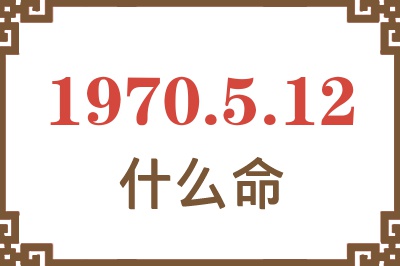 1970.5.12
什么命